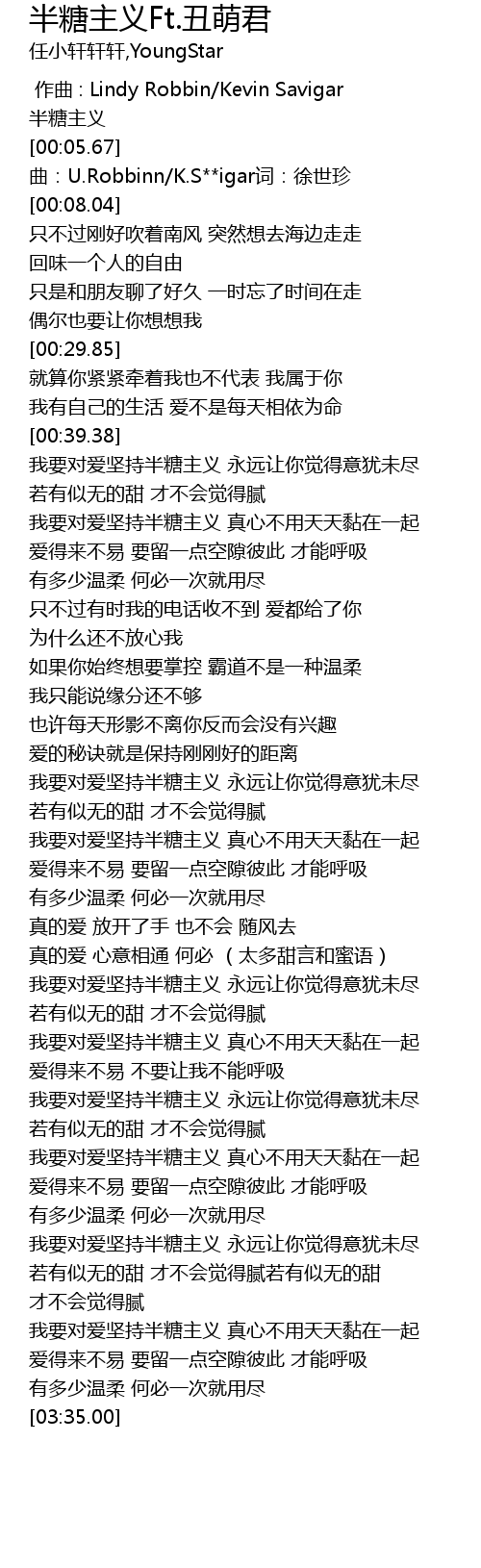 半糖主义Ft.丑萌君
任小轩轩轩,YoungStar

作曲 : Lindy Robbin/Kevin Savigar
半糖主义
[00:05.67]
曲：U.Robbinn/K.S**igar词：徐世珍
[00:08.04]
只不过刚好吹着南风 突然想去海边走走
回味一个人的自由
只是和朋友聊了好久 一时忘了时间在走
偶尔也要让你想想我
[00:29.85]
就算你紧紧牵着我也不代表 我属于你
我有自己的生活 爱不是每天相依为命
[00:39.38]
我要对爱坚持半糖主义 永远让你觉得意犹未尽
若有似无的甜 才不会觉得腻
我要对爱坚持半糖主义 真心不用天天黏在一起
爱得来不易 要留一点空隙彼此 才能呼吸
有多少温柔 何必一次就用尽
只不过有时我的电话收不到 爱都给了你
为什么还不放心我
如果你始终想要掌控 霸道不是一种温柔
我只能说缘分还不够
也许每天形影不离你反而会没有兴趣
爱的秘诀就是保持刚刚好的距离
我要对爱坚持半糖主义 永远让你觉得意犹未尽
若有似无的甜 才不会觉得腻
我要对爱坚持半糖主义 真心不用天天黏在一起
爱得来不易 要留一点空隙彼此 才能呼吸
有多少温柔 何必一次就用尽
真的爱 放开了手 也不会 随风去
真的爱 心意相通 何必 （太多甜言和蜜语）
我要对爱坚持半糖主义 永远让你觉得意犹未尽
若有似无的甜 才不会觉得腻
我要对爱坚持半糖主义 真心不用天天黏在一起
爱得来不易 不要让我不能呼吸
我要对爱坚持半糖主义 永远让你觉得意犹未尽
若有似无的甜 才不会觉得腻
我要对爱坚持半糖主义 真心不用天天黏在一起
爱得来不易 要留一点空隙彼此 才能呼吸
有多少温柔 何必一次就用尽
我要对爱坚持半糖主义 永远让你觉得意犹未尽
若有似无的甜 才不会觉得腻若有似无的甜
才不会觉得腻
我要对爱坚持半糖主义 真心不用天天黏在一起
爱得来不易 要留一点空隙彼此 才能呼吸
有多少温柔 何必一次就用尽
[03:35.00]